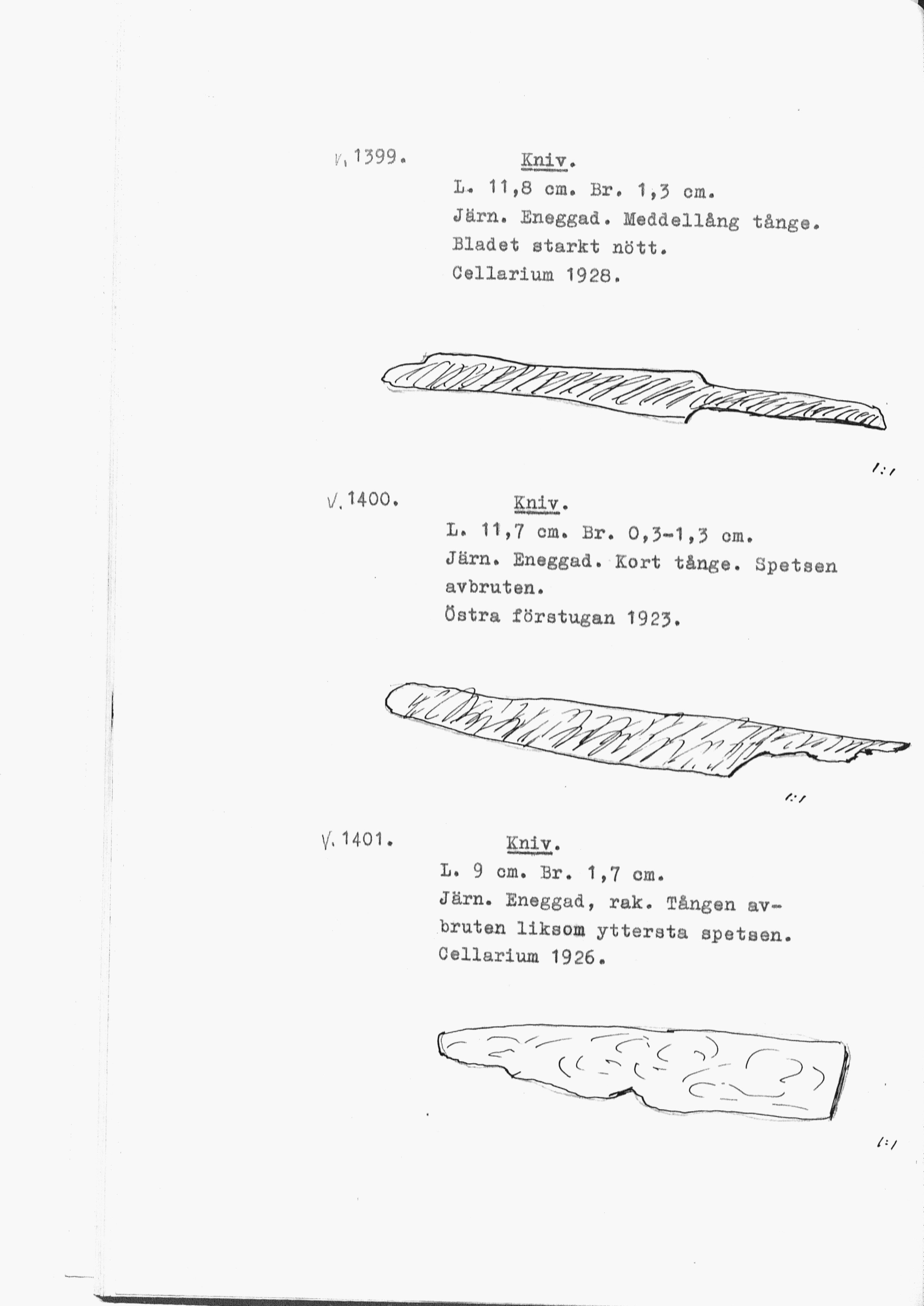 V. 1399. Kniv.

L. 11,8 cm. Br. 1,3 cm.
Järn. Eneggad. Meddellång tånge.
Bladet starkt nött.
Cellarium 1928.

1:1

V. 1400. Kniv.

L. 11,7 cm. Br. 0,3-1,3 cm.
Järn. Eneggad. Kort tånge. Spetsen avbruten.
Östra förstugan 1923.

1:1

V. 1401. Kniv.

L. 9 cm. Br. 1,7 cm.
Järn. Eneggad, rak. Tången avbruten liksom yttersta spetsen.
Cellarium 1926.

1:1